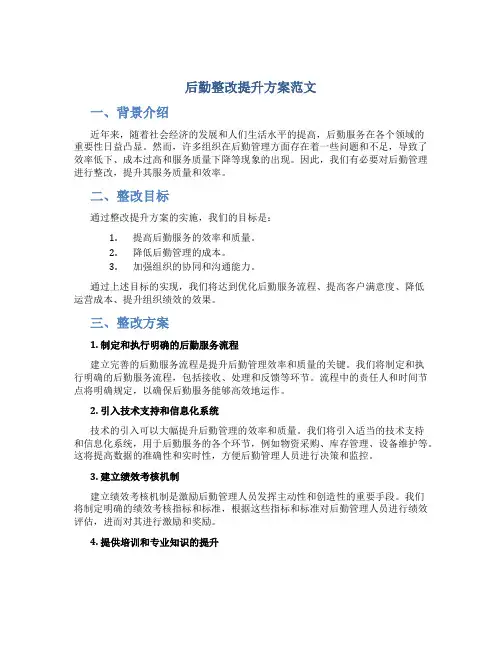 后勤整改提升方案范文

一、背景介绍

近年来，随着社会经济的发展和人们生活水平的提高，后勤服务在各个领域的重要性日益凸显。然而，许多组织在后勤管理方面存在着一些问题和不足，导致了效率低下、成本过高和服务质量下降等现象的出现。因此，我们有必要对后勤管理进行整改，提升其服务质量和效率。

二、整改目标

通过整改提升方案的实施，我们的目标是：

1. 提高后勤服务的效率和质量。
2. 降低后勤管理的成本。
3. 加强组织的协同和沟通能力。

通过上述目标的实现，我们将达到优化后勤服务流程、提高客户满意度、降低运营成本、提升组织绩效的效果。

三、整改方案

1. 制定和执行明确的后勤服务流程

建立完善的后勤服务流程是提升后勤管理效率和质量的关键。我们将制定和执行明确的后勤服务流程，包括接收、处理和反馈等环节。流程中的责任人和时间节点将明确规定，以确保后勤服务能够高效地运作。

2. 引入技术支持和信息化系统

技术的引入可以大幅提升后勤管理的效率和质量。我们将引入适当的技术支持和信息化系统，用于后勤服务的各个环节，例如物资采购、库存管理、设备维护等。这将提高数据的准确性和实时性，方便后勤管理人员进行决策和监控。

3. 建立绩效考核机制

建立绩效考核机制是激励后勤管理人员发挥主动性和创造性的重要手段。我们将制定明确的绩效考核指标和标准，根据这些指标和标准对后勤管理人员进行绩效评估，进而对其进行激励和奖励。

4. 提供培训和专业知识的提升